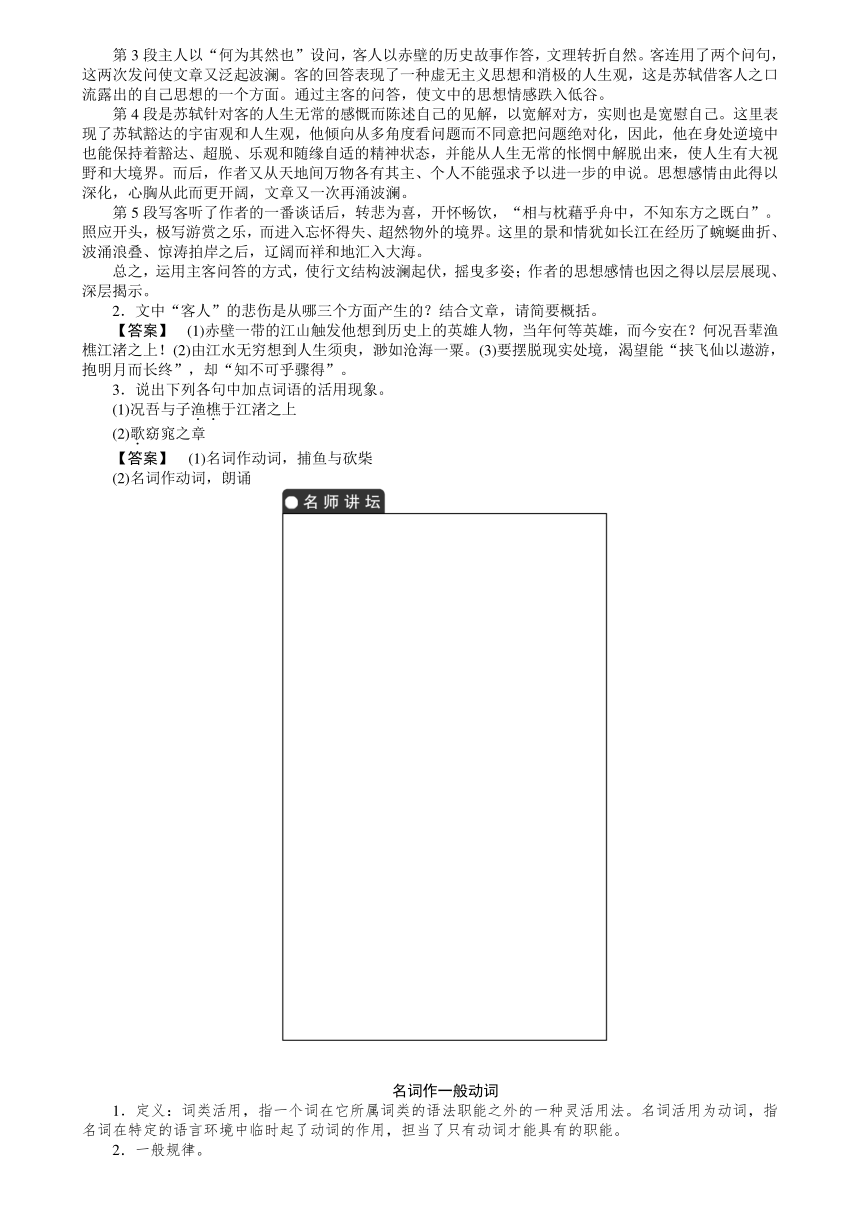 第 3 段主人以“何为其然也”设问，客人以赤壁的历史故事作答，文理转折自然。客连用了两个问句，这两次发问使文章又泛起波澜。客的回答表现了一种虚无主义思想和消极的人生观，这是苏轼借客人之口流露出的自己思想的一个方面。通过主客的问答，使文中的思想情感跌入低谷。

第 4 段是苏轼针对客的人生无常的感慨而陈述自己的见解，以宽解对方，实则也是宽慰自己。这里表现了苏轼豁达的宇宙观和人生观，他倾向从多角度看问题而不同意把问题绝对化，因此，他在身处逆境中也能保持着豁达、超脱、乐观和随缘自适的精神状态，并能从人生无常的怅惘中解脱出来，使人生有大视野和大境界。而后，作者又从天地间万物各有其主、个人不能强求予以进一步的申说。思想感情由此得以深化，心胸从此而更开阔，文章又一次再涌波澜。

第 5 段写客听了作者的一番谈话后，转悲为喜，开怀畅饮，“相与枕藉乎舟中，不知东方之既白”。照应开头，极写游赏之乐，而进入忘怀得失、超然物外的境界。这里的景和情犹如长江在经历了蜿蜒曲折、波涌浪叠、惊涛拍岸之后，辽阔而祥和地汇入大海。

总之，运用主客问答的方式，使行文结构波澜起伏，摇曳多姿；作者的思想感情也因之得以层层展现、深层揭示。

2．文中“客人”的悲伤是从哪三个方面产生的？结合文章，请简要概括。

【答案】 (1)赤壁一带的江山触发他想到历史上的英雄人物，当年何等英雄，而今安在？何况吾辈渔樵江渚之上！(2)由江水无穷想到人生须臾，渺如沧海一粟。(3)要摆脱现实处境，渴望能“挟飞仙以遨游，抱明月而长终”，却“知不可乎骤得”。

3．说出下列各句中加点词语的活用现象。

(1)况吾与子渔樵于江渚之上

(2)歌窈窕之章

【答案】 (1)名词作动词，捕鱼与砍柴

(2)名词作动词，朗诵

名师讲坛

名词作一般动词

1．定义：词类活用，指一个词在它所属词类的语法职能之外的一种灵活用法。名词活用为动词，指名词在特定的语言环境中临时起了动词的作用，担当了只有动词才能具有的职能。

2．一般规律。